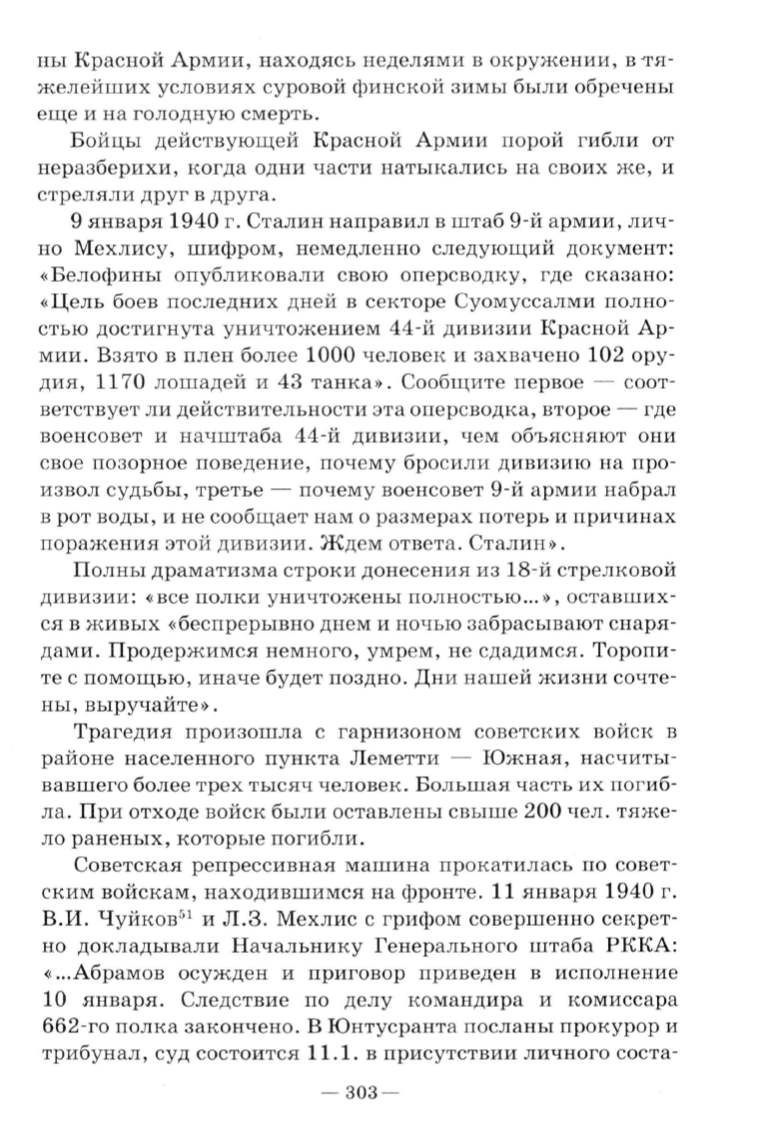 ны Красной Армии, находясь неделями в окружении, в тяжелейших условиях суровой финской зимы были обречены еще и на голодную смерть.

Бойцы действующей Красной Армии порой гибли от неразберихи, когда одни части натыкались на своих же, и стреляли друг в друга.

9 января 1940 г. Сталин направил в штаб 9-й армии, лично Мехлису, шифром, немедленно следующий документ: «Белофины опубликовали свою оперсводку, где сказано: «Цель боев последних дней в секторе Суомуссалми полностью достигнута уничтожением 44-й дивизии Красной Армии. Взято в плен более 1000 человек и захвачено 102 орудия, 1170 лошадей и 43 танка». Сообщите первое — соответствует ли действительности эта оперсводка, второе — где военсовет и начштаба 44-й дивизии, чем объясняют они свое позорное поведение, почему бросили дивизию на произвол судьбы, третье — почему военсовет 9-й армии набрал в рот воды, и не сообщает нам о размерах потерь и причинах поражения этой дивизии. Ждем ответа. Сталин».

Полны драматизма строки донесения из 18-й стрелковой дивизии: «все полки уничтожены полностью...», оставшихся в живых «беспрерывно днем и ночью забрасывают снарядами. Продержимся немного, умрем, не сдадимся. Торопите с помощью, иначе будет поздно. Дни нашей жизни сочтены, выручайте».

Трагедия произошла с гарнизоном советских войск в районе населенного пункта Леметти — Южная, насчитывавшего более трех тысяч человек. Большая часть их погибла. При отходе войск были оставлены свыше 200 чел. тяжело раненых, которые погибли.

Советская репрессивная машина прокатилась по советским войскам, находившимся на фронте. 11 января 1940 г. В.И. Чуйков$^{51}$ и Л.З. Мехлис с грифом совершенно секретно докладывали Начальнику Генерального штаба РККА: «...Абрамов осужден и приговор приведен в исполнение 10 января. Следствие по делу командира и комиссара 662-го полка закончено. В Юнтусранта посланы прокурор и трибунал, суд состоится 11.1. в присутствии личного соста-

— 303 —